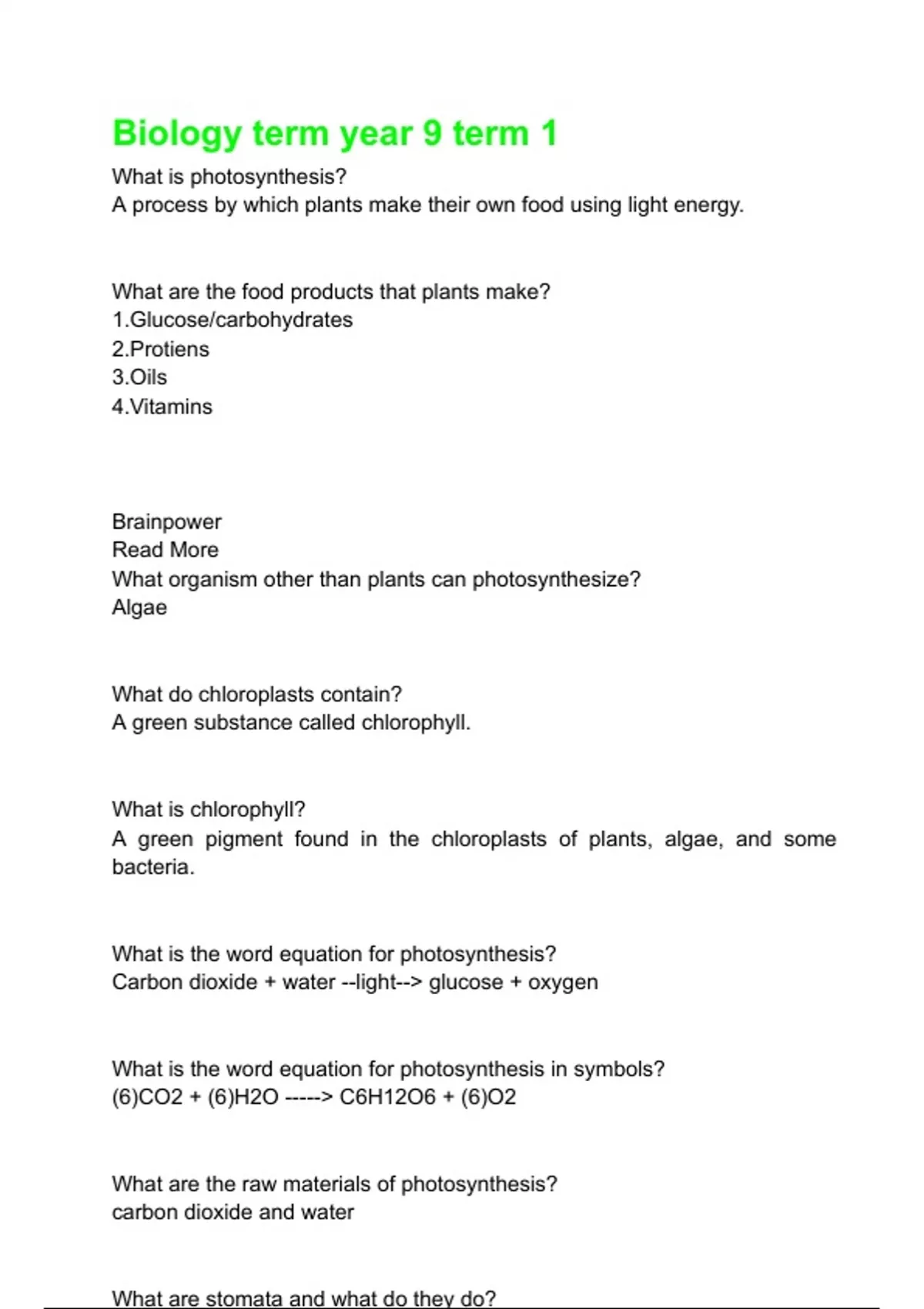 Biology term year 9 term 1

What is photosynthesis?
A process by which plants make their own food using light energy.

What are the food products that plants make?
1.Glucose/carbohydrates
2.Protiens
3.Oils
4.Vitamins

Brainpower
Read More
What organism other than plants can photosynthesize?
Algae

What do chloroplasts contain?
A green substance called chlorophyll.

What is chlorophyll?
A green pigment found in the chloroplasts of plants, algae, and some bacteria.

What is the word equation for photosynthesis?
Carbon dioxide + water --light--> glucose + oxygen

What is the word equation for photosynthesis in symbols?
(6)CO2 + (6)H2O -----> C6H12O6 + (6)O2

What are the raw materials of photosynthesis?
carbon dioxide and water

What are stomata and what do they do?